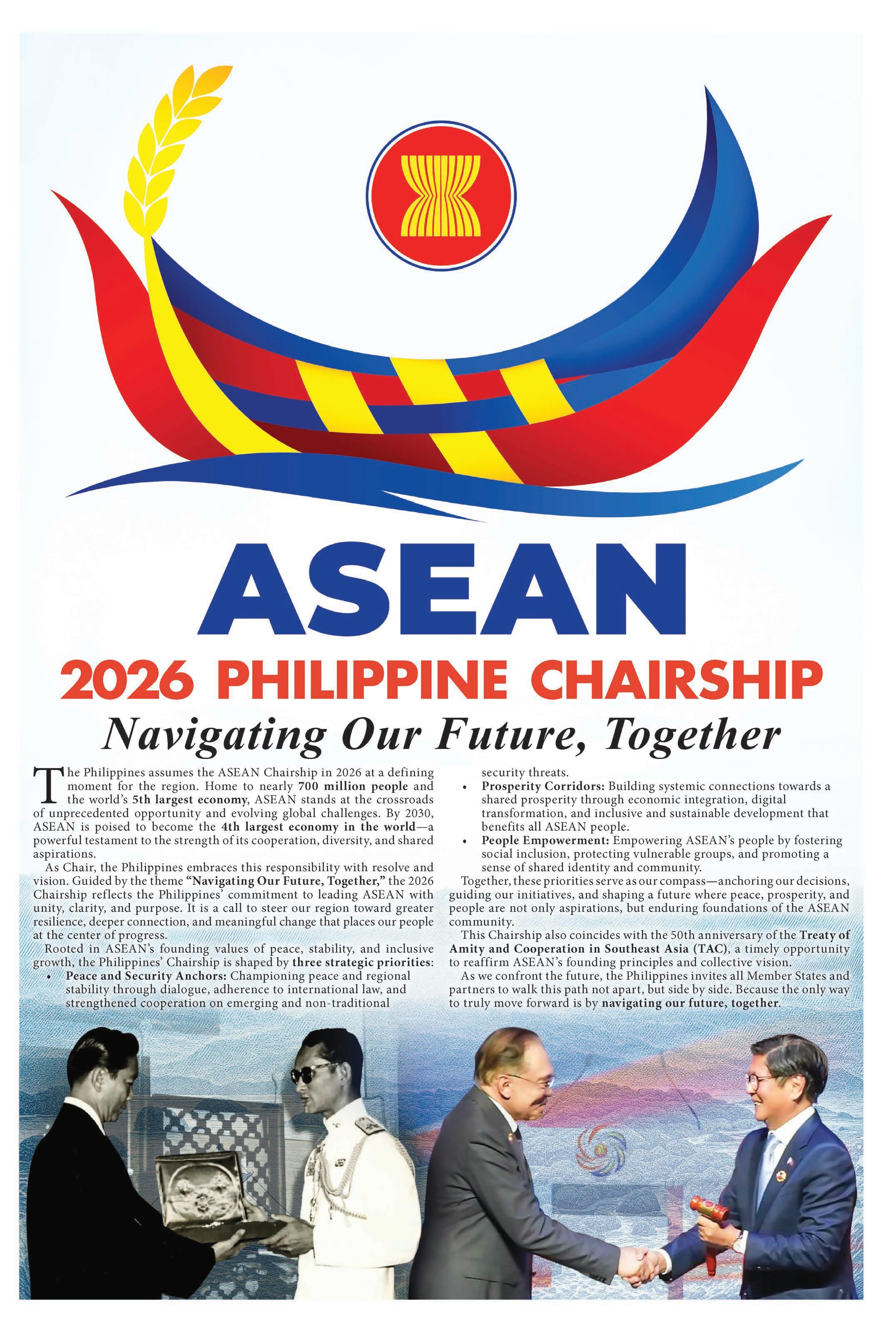 ASEAN

2026 PHILIPPINE CHAIRSHIP

Navigating Our Future, Together

The Philippines assumes the ASEAN Chairship in 2026 at a defining moment for the region. Home to nearly 700 million people and the world's 5th largest economy, ASEAN stands at the crossroads of unprecedented opportunity and evolving global challenges. By 2030, ASEAN is poised to become the 4th largest economy in the world—a powerful testament to the strength of its cooperation, diversity, and shared aspirations.

As Chair, the Philippines embraces this responsibility with resolve and vision. Guided by the theme "Navigating Our Future, Together," the 2026 Chairship reflects the Philippines' commitment to leading ASEAN with unity, clarity, and purpose. It is a call to steer our region toward greater resilience, deeper connection, and meaningful change that places our people at the center of progress.

Rooted in ASEAN's founding values of peace, stability, and inclusive growth, the Philippines' Chairship is shaped by three strategic priorities:

• Peace and Security Anchors: Championing peace and regional stability through dialogue, adherence to international law, and strengthened cooperation on emerging and non-traditional security threats.
• Prosperity Corridors: Building systemic connections towards a shared prosperity through economic integration, digital transformation, and inclusive and sustainable development that benefits all ASEAN people.
• People Empowerment: Empowering ASEAN's people by fostering social inclusion, protecting vulnerable groups, and promoting a sense of shared identity and community.

Together, these priorities serve as our compass—anchoring our decisions, guiding our initiatives, and shaping a future where peace, prosperity, and people are not only aspirations, but enduring foundations of the ASEAN community.

This Chairship also coincides with the 50th anniversary of the Treaty of Amity and Cooperation in Southeast Asia (TAC), a timely opportunity to reaffirm ASEAN's founding principles and collective vision.

As we confront the future, the Philippines invites all Member States and partners to walk this path not apart, but side by side. Because the only way to truly move forward is by navigating our future, together.